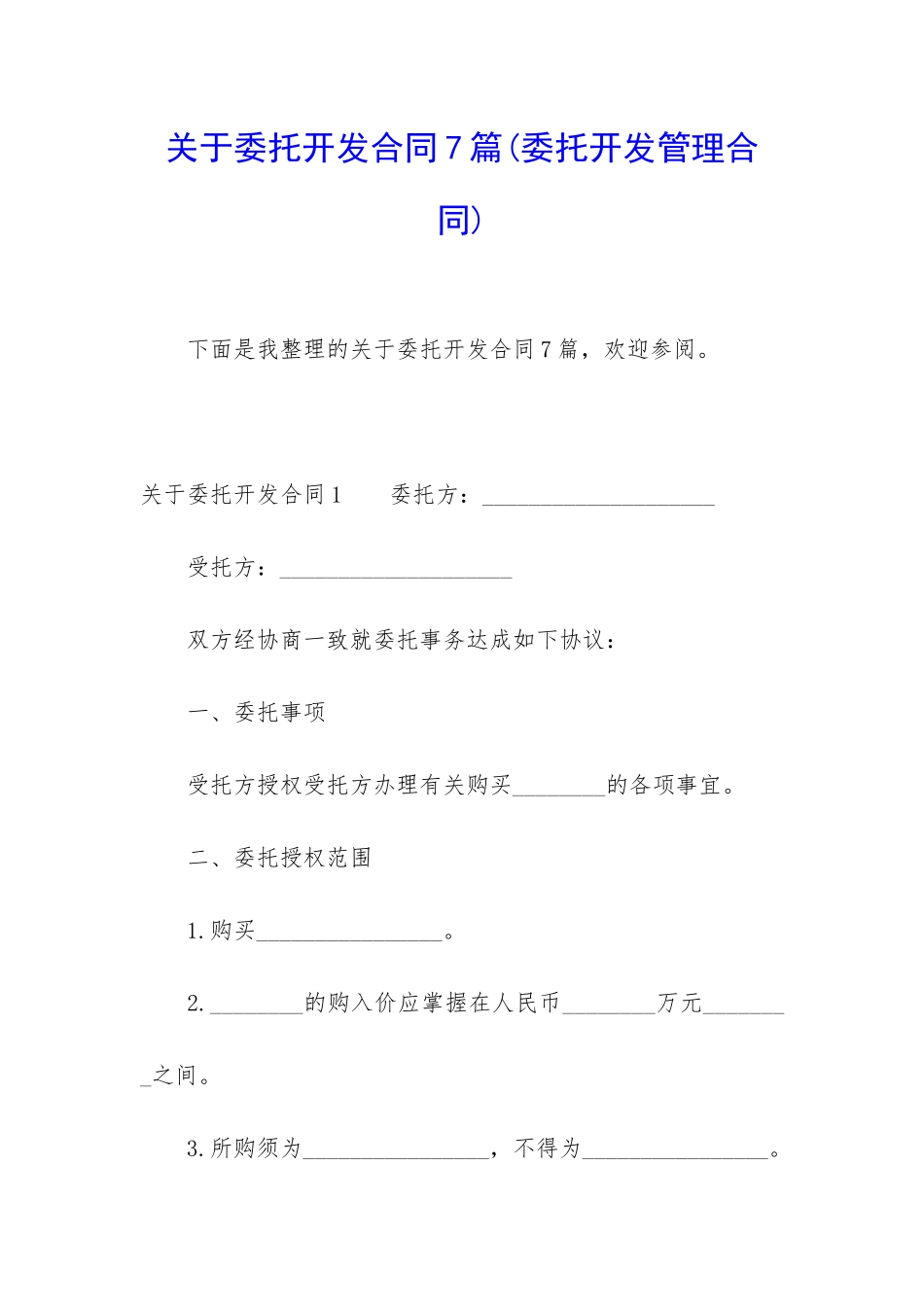 关于委托开发合同7篇(委托开发管理合同)

下面是我整理的关于委托开发合同7篇，欢迎参阅。

关于委托开发合同1　　委托方：____________________

受托方：____________________

双方经协商一致就委托事务达成如下协议：

一、委托事项

受托方授权受托方办理有关购买________的各项事宜。

二、委托授权范围

1.购买________________。

2.________的购入价应掌握在人民币________万元________之间。

3.所购须为________________，不得为________________。